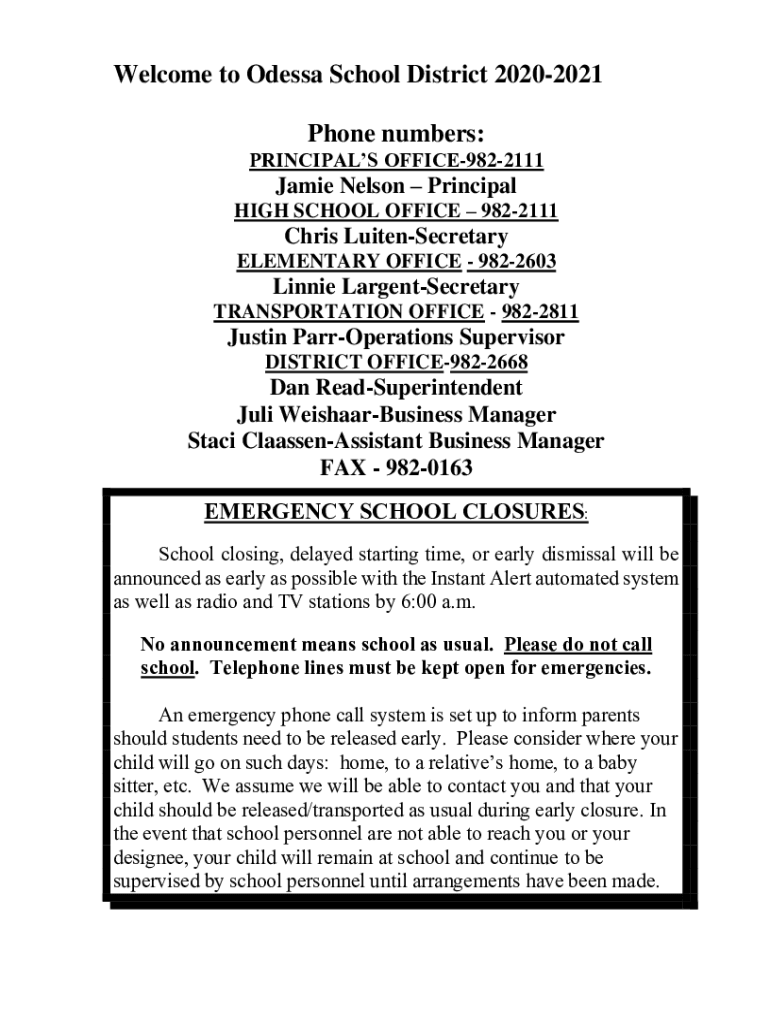 Welcome to Odessa School District 2020-2021

Phone numbers:

PRINCIPAL'S OFFICE-982-2111

Jamie Nelson – Principal

HIGH SCHOOL OFFICE – 982-2111

Chris Luiten-Secretary

ELEMENTARY OFFICE - 982-2603

Linnie Largent-Secretary

TRANSPORTATION OFFICE - 982-2811

Justin Parr-Operations Supervisor

DISTRICT OFFICE-982-2668

Dan Read-Superintendent

Juli Weishaar-Business Manager

Staci Claassen-Assistant Business Manager

FAX - 982-0163

EMERGENCY SCHOOL CLOSURES:

School closing, delayed starting time, or early dismissal will be announced as early as possible with the Instant Alert automated system as well as radio and TV stations by 6:00 a.m.

No announcement means school as usual. Please do not call school. Telephone lines must be kept open for emergencies.

An emergency phone call system is set up to inform parents should students need to be released early. Please consider where your child will go on such days: home, to a relative's home, to a baby sitter, etc. We assume we will be able to contact you and that your child should be released/transported as usual during early closure. In the event that school personnel are not able to reach you or your designee, your child will remain at school and continue to be supervised by school personnel until arrangements have been made.